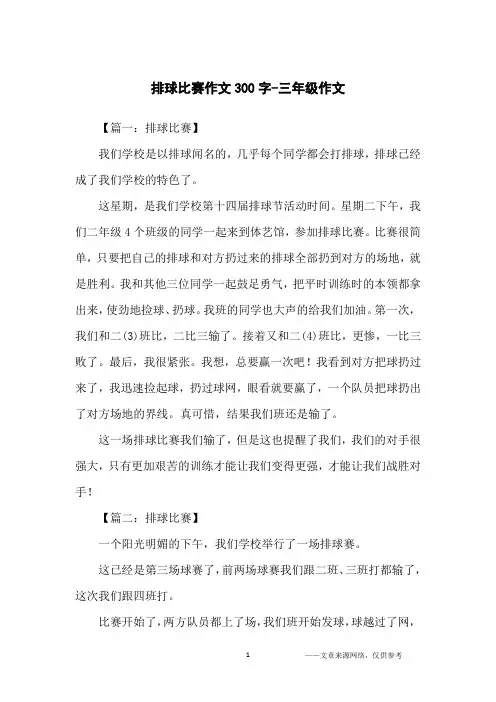 排球比赛作文300字-三年级作文

【篇一：排球比赛】

我们学校是以排球闻名的，几乎每个同学都会打排球，排球已经成了我们学校的特色了。

这星期，是我们学校第十四届排球节活动时间。星期二下午，我们二年级4个班级的同学一起来到体艺馆，参加排球比赛。比赛很简单，只要把自己的排球和对方扔过来的排球全部扔到对方的场地，就是胜利。我和其他三位同学一起鼓足勇气，把平时训练时的本领都拿出来，使劲地捡球、扔球。我班的同学也大声的给我们加油。第一次，我们和二(3)班比，二比三输了。接着又和二(4)班比，更惨，一比三败了。最后，我很紧张。我想，总要赢一次吧！我看到对方把球扔过来了，我迅速捡起球，扔过球网，眼看就要赢了，一个队员把球扔出了对方场地的界线。真可惜，结果我们班还是输了。

这一场排球比赛我们输了，但是这也提醒了我们，我们的对手很强大，只有更加艰苦的训练才能让我们变得更强，才能让我们战胜对手！

【篇二：排球比赛】

一个阳光明媚的下午，我们学校举行了一场排球赛。

这已经是第三场球赛了，前两场球赛我们跟二班、三班打都输了，这次我们跟四班打。

比赛开始了，两方队员都上了场，我们班开始发球，球越过了网，

1

——文章来源网络，仅供参考